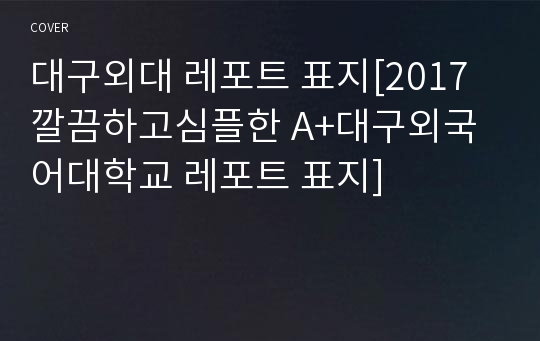 COVER

대구외대 레포트 표지[2017 깔끔하고심플한 A+대구외국어대학교 레포트 표지]